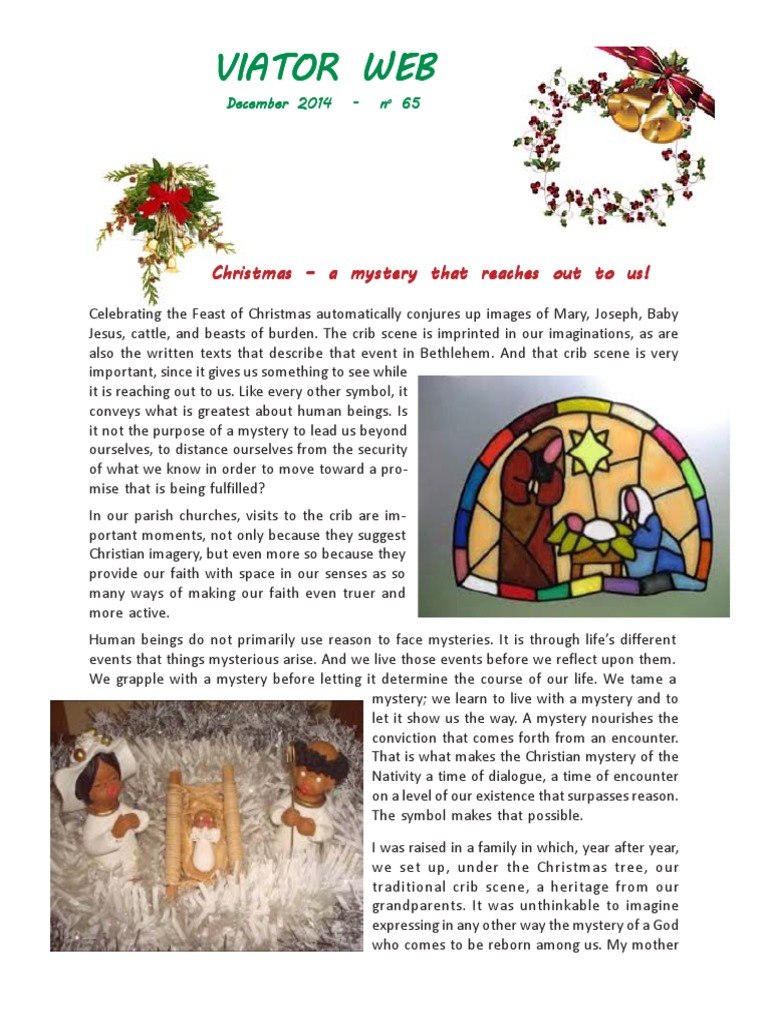 VIATOR WEB

December 2014 - nº 65

Christmas – a mystery that reaches out to us!

Celebrating the Feast of Christmas automatically conjures up images of Mary, Joseph, Baby Jesus, cattle, and beasts of burden. The crib scene is imprinted in our imaginations, as are also the written texts that describe that event in Bethlehem. And that crib scene is very important, since it gives us something to see while it is reaching out to us. Like every other symbol, it conveys what is greatest about human beings. Is it not the purpose of a mystery to lead us beyond ourselves, to distance ourselves from the security of what we know in order to move toward a promise that is being fulfilled?

In our parish churches, visits to the crib are important moments, not only because they suggest Christian imagery, but even more so because they provide our faith with space in our senses as so many ways of making our faith even truer and more active.

Human beings do not primarily use reason to face mysteries. It is through life's different events that things mysterious arise. And we live those events before we reflect upon them. We grapple with a mystery before letting it determine the course of our life. We tame a mystery; we learn to live with a mystery and to let it show us the way. A mystery nourishes the conviction that comes forth from an encounter. That is what makes the Christian mystery of the Nativity a time of dialogue, a time of encounter on a level of our existence that surpasses reason. The symbol makes that possible.

I was raised in a family in which, year after year, we set up, under the Christmas tree, our traditional crib scene, a heritage from our grandparents. It was unthinkable to imagine expressing in any other way the mystery of a God who comes to be reborn among us. My mother